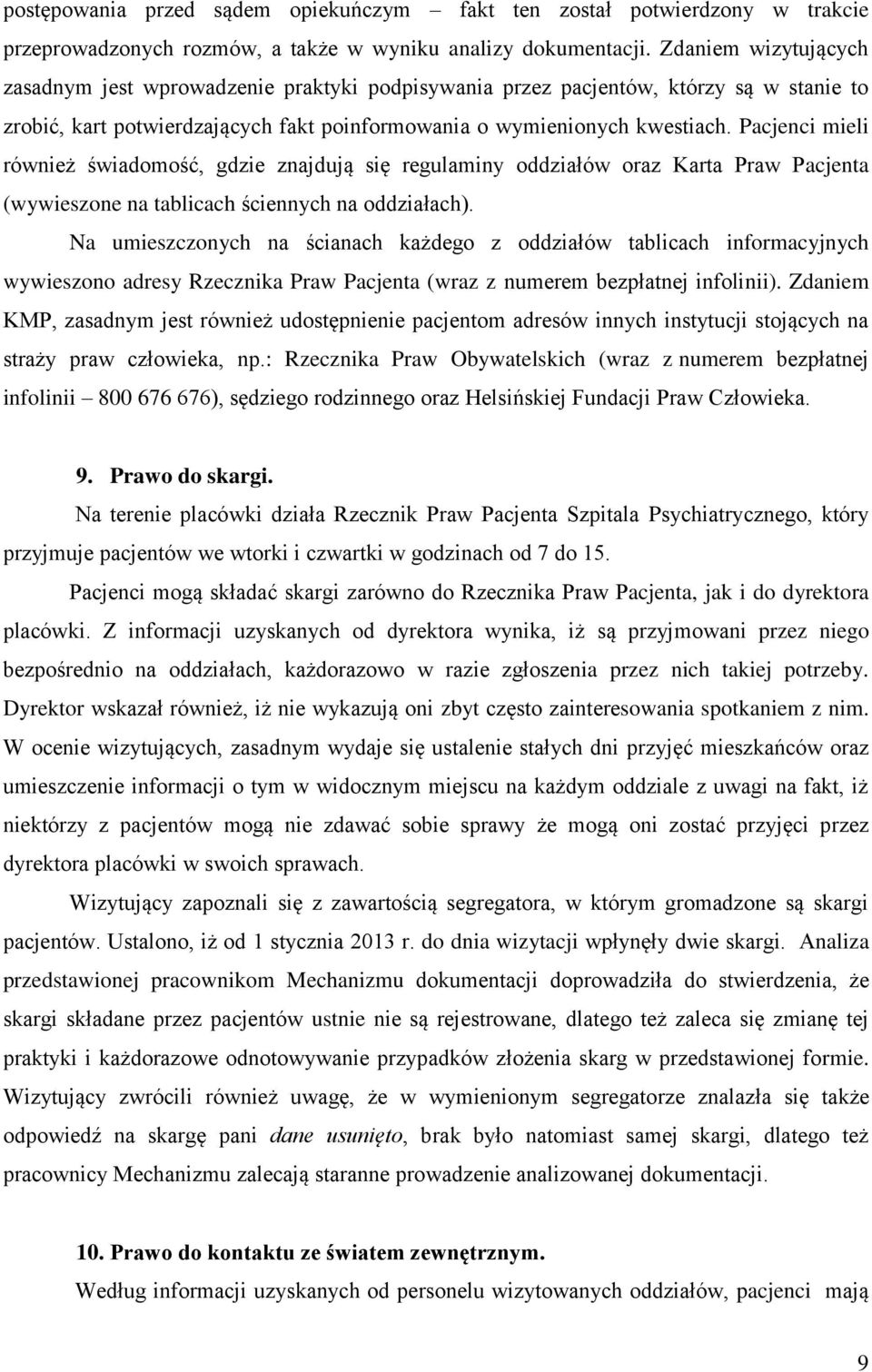 postępowania przed sądem opiekuńczym – fakt ten został potwierdzony w trakcie przeprowadzonych rozmów, a także w wyniku analizy dokumentacji. Zdaniem wizytujących zasadnym jest wprowadzenie praktyki podpisywania przez pacjentów, którzy są w stanie to zrobić, kart potwierdzających fakt poinformowania o wymienionych kwestiach. Pacjenci mieli również świadomość, gdzie znajdują się regulaminy oddziałów oraz Karta Praw Pacjenta (wywieszone na tablicach ściennych na oddziałach).

Na umieszczonych na ścianach każdego z oddziałów tablicach informacyjnych wywieszono adresy Rzecznika Praw Pacjenta (wraz z numerem bezpłatnej infolinii). Zdaniem KMP, zasadnym jest również udostępnienie pacjentom adresów innych instytucji stojących na straży praw człowieka, np.: Rzecznika Praw Obywatelskich (wraz z numerem bezpłatnej infolinii – 800 676 676), sędziego rodzinnego oraz Helsińskiej Fundacji Praw Człowieka.

9. Prawo do skargi.

Na terenie placówki działa Rzecznik Praw Pacjenta Szpitala Psychiatrycznego, który przyjmuje pacjentów we wtorki i czwartki w godzinach od 7 do 15.

Pacjenci mogą składać skargi zarówno do Rzecznika Praw Pacjenta, jak i do dyrektora placówki. Z informacji uzyskanych od dyrektora wynika, iż są przyjmowani przez niego bezpośrednio na oddziałach, każdorazowo w razie zgłoszenia przez nich takiej potrzeby. Dyrektor wskazał również, iż nie wykazują oni zbyt często zainteresowania spotkaniem z nim. W ocenie wizytujących, zasadnym wydaje się ustalenie stałych dni przyjęć mieszkańców oraz umieszczenie informacji o tym w widocznym miejscu na każdym oddziale z uwagi na fakt, iż niektórzy z pacjentów mogą nie zdawać sobie sprawy że mogą oni zostać przyjęci przez dyrektora placówki w swoich sprawach.

Wizytujący zapoznali się z zawartością segregatora, w którym gromadzone są skargi pacjentów. Ustalono, iż od 1 stycznia 2013 r. do dnia wizytacji wpłynęły dwie skargi. Analiza przedstawionej pracownikom Mechanizmu dokumentacji doprowadziła do stwierdzenia, że skargi składane przez pacjentów ustnie nie są rejestrowane, dlatego też zaleca się zmianę tej praktyki i każdorazowe odnotowywanie przypadków złożenia skarg w przedstawionej formie. Wizytujący zwrócili również uwagę, że w wymienionym segregatorze znalazła się także odpowiedź na skargę pani dane usunięto, brak było natomiast samej skargi, dlatego też pracownicy Mechanizmu zalecają staranne prowadzenie analizowanej dokumentacji.

10. Prawo do kontaktu ze światem zewnętrznym.

Według informacji uzyskanych od personelu wizytowanych oddziałów, pacjenci mają

9